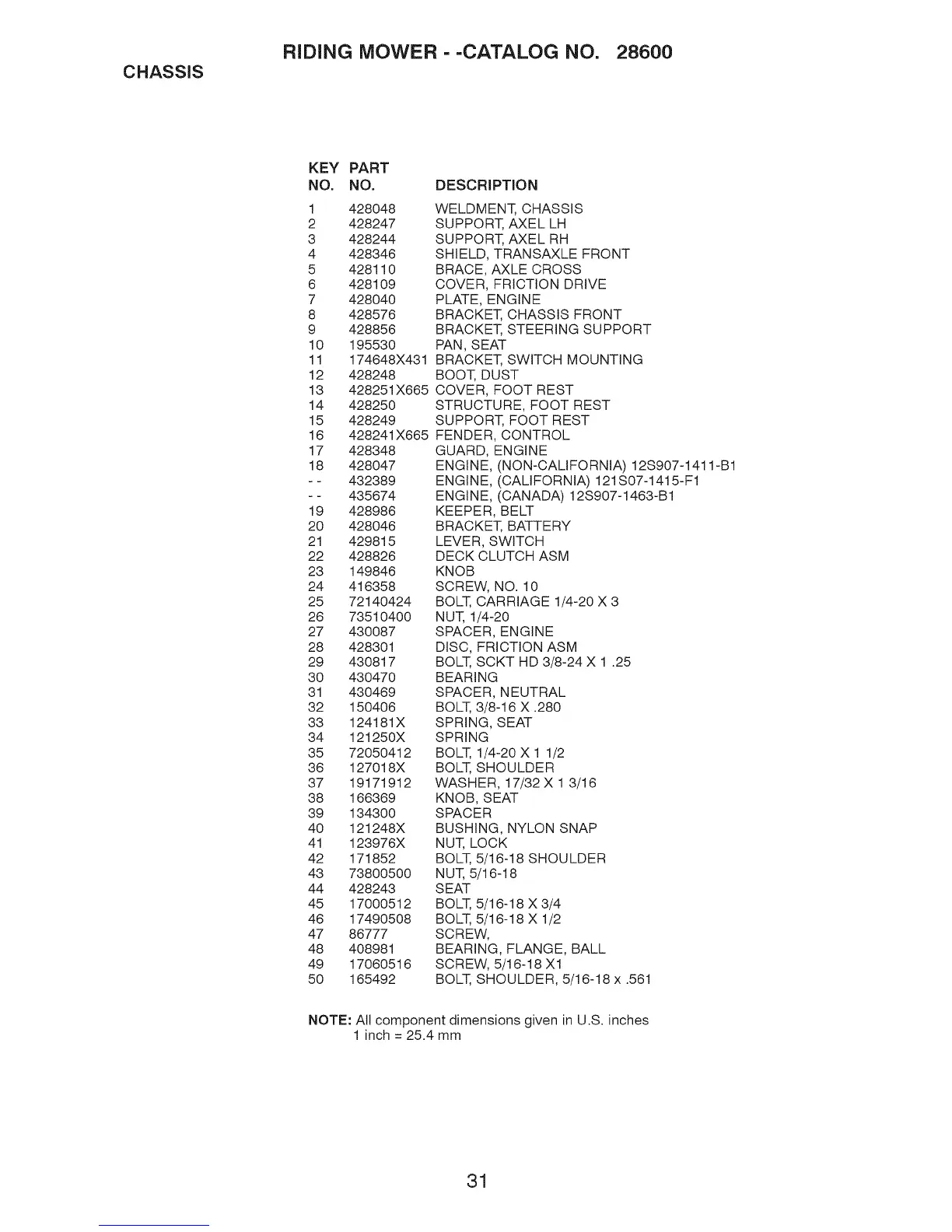 RIDING MOWER - -CATALOG NO. 28600

CHASSIS

| KEY NO. | PART NO. | DESCRIPTION |
|---|---|---|
| 1 | 428048 | WELDMENT, CHASSIS |
| 2 | 428247 | SUPPORT, AXEL LH |
| 3 | 428244 | SUPPORT, AXEL RH |
| 4 | 428346 | SHIELD, TRANSAXLE FRONT |
| 5 | 428110 | BRACE, AXLE CROSS |
| 6 | 428109 | COVER, FRICTION DRIVE |
| 7 | 428040 | PLATE, ENGINE |
| 8 | 428576 | BRACKET, CHASSIS FRONT |
| 9 | 428856 | BRACKET, STEERING SUPPORT |
| 10 | 195530 | PAN, SEAT |
| 11 | 174648X431 | BRACKET, SWITCH MOUNTING |
| 12 | 428248 | BOOT, DUST |
| 13 | 428251X665 | COVER, FOOT REST |
| 14 | 428250 | STRUCTURE, FOOT REST |
| 15 | 428249 | SUPPORT, FOOT REST |
| 16 | 428241X665 | FENDER, CONTROL |
| 17 | 428348 | GUARD, ENGINE |
| 18 | 428047 | ENGINE, (NON-CALIFORNIA) 12S907-1411-B1 |
| - - | 432389 | ENGINE, (CALIFORNIA) 121S07-1415-F1 |
| - - | 435674 | ENGINE, (CANADA) 12S907-1463-B1 |
| 19 | 428986 | KEEPER, BELT |
| 20 | 428046 | BRACKET, BATTERY |
| 21 | 429815 | LEVER, SWITCH |
| 22 | 428826 | DECK CLUTCH ASM |
| 23 | 149846 | KNOB |
| 24 | 416358 | SCREW, NO. 10 |
| 25 | 72140424 | BOLT, CARRIAGE 1/4-20 X 3 |
| 26 | 73510400 | NUT, 1/4-20 |
| 27 | 430087 | SPACER, ENGINE |
| 28 | 428301 | DISC, FRICTION ASM |
| 29 | 430817 | BOLT, SCKT HD 3/8-24 X 1 .25 |
| 30 | 430470 | BEARING |
| 31 | 430469 | SPACER, NEUTRAL |
| 32 | 150406 | BOLT, 3/8-16 X .280 |
| 33 | 124181X | SPRING, SEAT |
| 34 | 121250X | SPRING |
| 35 | 72050412 | BOLT, 1/4-20 X 1 1/2 |
| 36 | 127018X | BOLT, SHOULDER |
| 37 | 19171912 | WASHER, 17/32 X 1 3/16 |
| 38 | 166369 | KNOB, SEAT |
| 39 | 134300 | SPACER |
| 40 | 121248X | BUSHING, NYLON SNAP |
| 41 | 123976X | NUT, LOCK |
| 42 | 171852 | BOLT, 5/16-18 SHOULDER |
| 43 | 73800500 | NUT, 5/16-18 |
| 44 | 428243 | SEAT |
| 45 | 17000512 | BOLT, 5/16-18 X 3/4 |
| 46 | 17490508 | BOLT, 5/16-18 X 1/2 |
| 47 | 86777 | SCREW, |
| 48 | 408981 | BEARING, FLANGE, BALL |
| 49 | 17060516 | SCREW, 5/16-18 X1 |
| 50 | 165492 | BOLT, SHOULDER, 5/16-18 x .561 |

NOTE: All component dimensions given in U.S. inches
1 inch = 25.4 mm

31